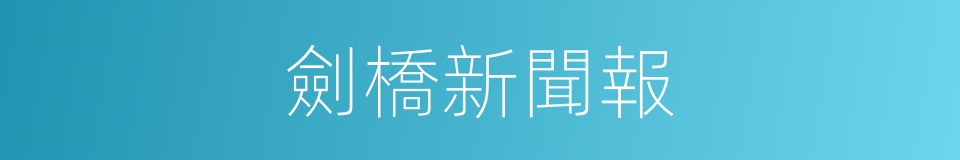 劍橋新聞報